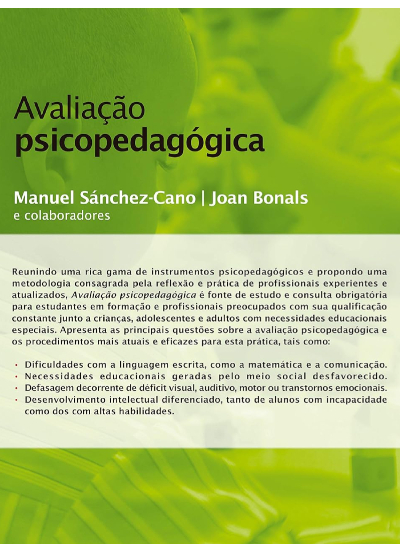 Avaliação
psicopedagógica

Manuel Sánchez-Cano | Joan Bonals
e colaboradores

Reunindo uma rica gama de instrumentos psicopedagógicos e propondo uma metodologia consagrada pela reflexão e prática de profissionais experientes e atualizados, Avaliação psicopedagógica é fonte de estudo e consulta obrigatória para estudantes em formação e profissionais preocupados com sua qualificação constante junto a crianças, adolescentes e adultos com necessidades educacionais especiais. Apresenta as principais questões sobre a avaliação psicopedagógica e os procedimentos mais atuais e eficazes para esta prática, tais como:

• Dificuldades com a linguagem escrita, como a matemática e a comunicação.
• Necessidades educacionais geradas pelo meio social desfavorecido.
• Defasagem decorrente de déficit visual, auditivo, motor ou transtornos emocionais.
• Desenvolvimento intelectual diferenciado, tanto de alunos com incapacidade como dos com altas habilidades.